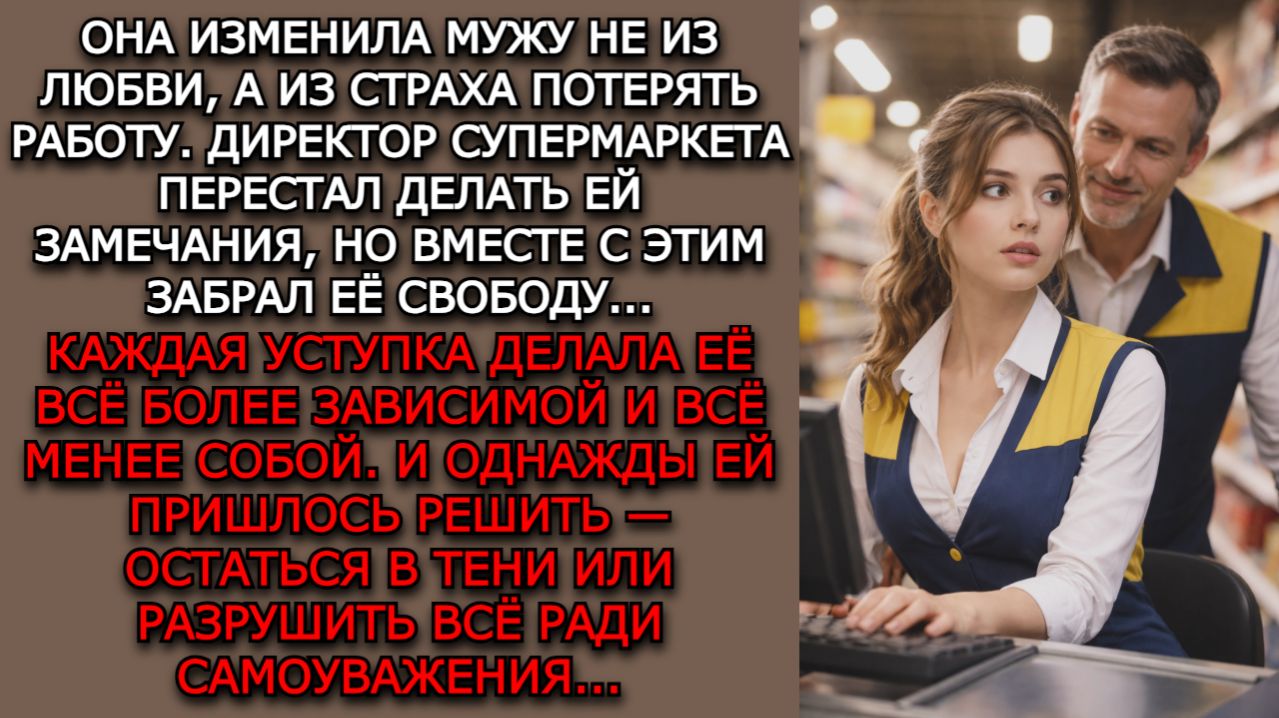 ОНА ИЗМЕНИЛА МУЖУ НЕ ИЗ ЛЮБВИ, А ИЗ СТРАХА ПОТЕРЯТЬ РАБОТУ. ДИРЕКТОР СУПЕРМАРКЕТА ПЕРЕСТАЛ ДЕЛАТЬ ЕЙ ЗАМЕЧАНИЯ, НО ВМЕСТЕ С ЭТИМ ЗАБРАЛ ЕЁ СВОБОДУ...

КАЖДАЯ УСТУПКА ДЕЛАЛА ЕЁ ВСЁ БОЛЕЕ ЗАВИСИМОЙ И ВСЁ МЕНЕЕ СОБОЙ. И ОДНАЖДЫ ЕЙ ПРИШЛОСЬ РЕШИТЬ — ОСТАТЬСЯ В ТЕНИ ИЛИ РАЗРУШИТЬ ВСЁ РАДИ САМОУВАЖЕНИЯ...